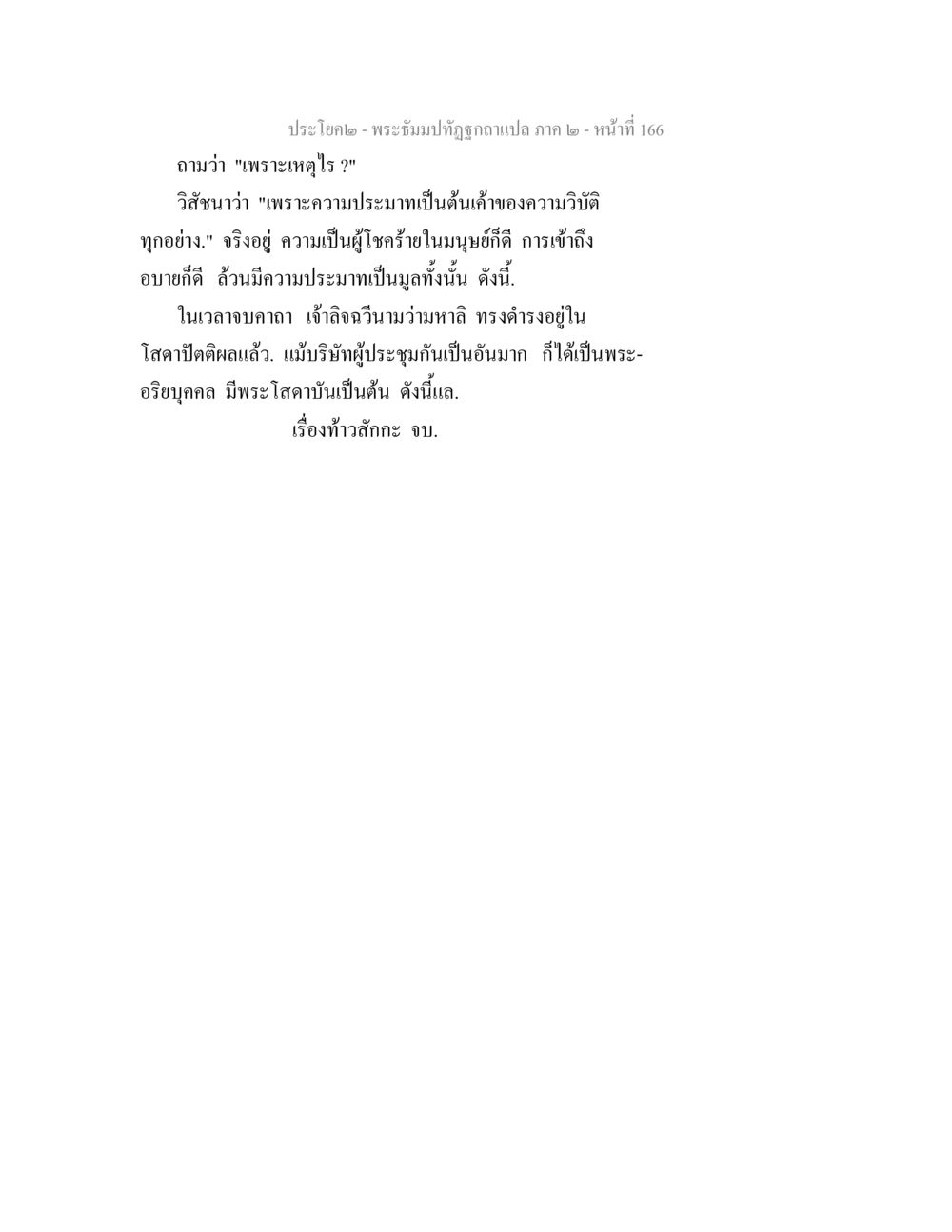 ประโยค๒ - พระธัมมปทัฏฐกถาแปล ภาค ๒ - หน้าที่ 166

ถามว่า "เพราะเหตุไร ?"

วิสัชนาว่า "เพราะความประมาทเป็นต้นเค้าของความวิบัติทุกอย่าง." จริงอยู่ ความเป็นผู้โชคร้ายในมนุษย์ก็ดี การเข้าถึงอบายก็ดี ล้วนมีความประมาทเป็นมูลทั้งนั้น ดังนี้.

ในเวลาจบคาถา เจ้าลิจฉวีนามว่ามหาลิ ทรงดำรงอยู่ในโสดาปัตติผลแล้ว. แม้บริษัทผู้ประชุมกันเป็นอันมาก ก็ได้เป็นพระอริยบุคคล มีพระโสดาบันเป็นต้น ดังนี้แล.

เรื่องท้าวสักกะ จบ.